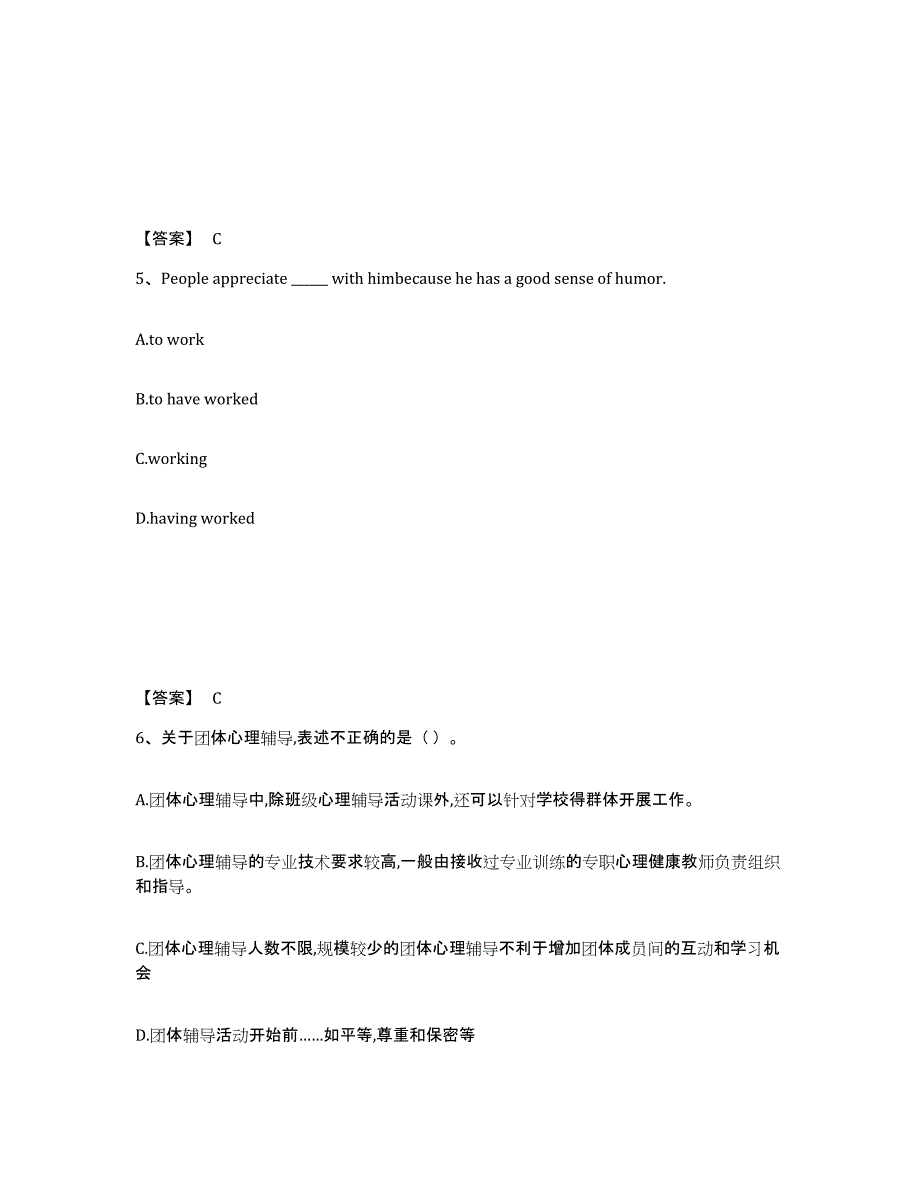 【答案】 C

5、People appreciate ______ with himbecause he has a good sense of humor.

A.to work

B.to have worked

C.working

D.having worked

【答案】 C

6、关于团体心理辅导,表述不正确的是（ ）。

A.团体心理辅导中,除班级心理辅导活动课外,还可以针对学校得群体开展工作。

B.团体心理辅导的专业技术要求较高,一般由接收过专业训练的专职心理健康教师负责组织和指导。

C.团体心理辅导人数不限,规模较少的团体心理辅导不利于增加团体成员间的互动和学习机会

D.团体辅导活动开始前……如平等,尊重和保密等